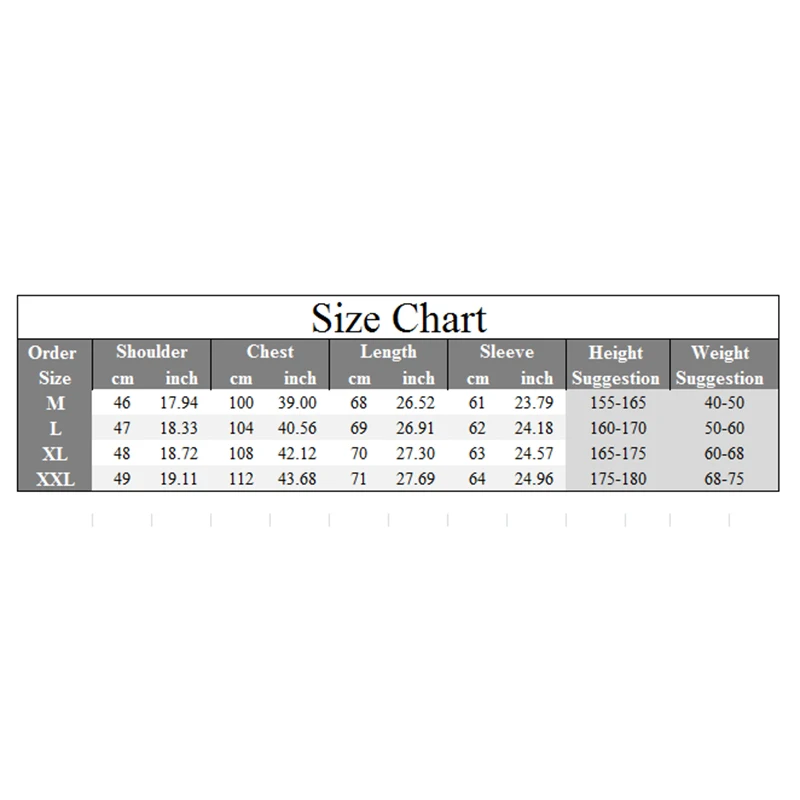 Size Chart

| Order Size | Shoulder cm | Shoulder inch | Chest cm | Chest inch | Length cm | Length inch | Sleeve cm | Sleeve inch | Height Suggestion | Weight Suggestion |
|---|---|---|---|---|---|---|---|---|---|---|
| M | 46 | 17.94 | 100 | 39.00 | 68 | 26.52 | 61 | 23.79 | 155-165 | 40-50 |
| L | 47 | 18.33 | 104 | 40.56 | 69 | 26.91 | 62 | 24.18 | 160-170 | 50-60 |
| XL | 48 | 18.72 | 108 | 42.12 | 70 | 27.30 | 63 | 24.57 | 165-175 | 60-68 |
| XXL | 49 | 19.11 | 112 | 43.68 | 71 | 27.69 | 64 | 24.96 | 175-180 | 68-75 |